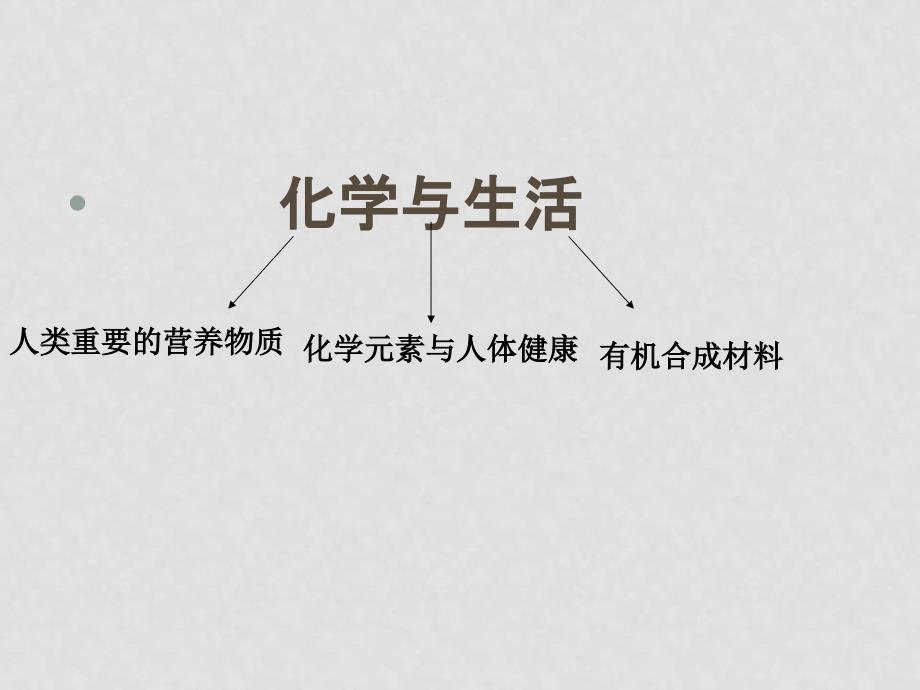 化学与生活

人类重要的营养物质

化学元素与人体健康

有机合成材料